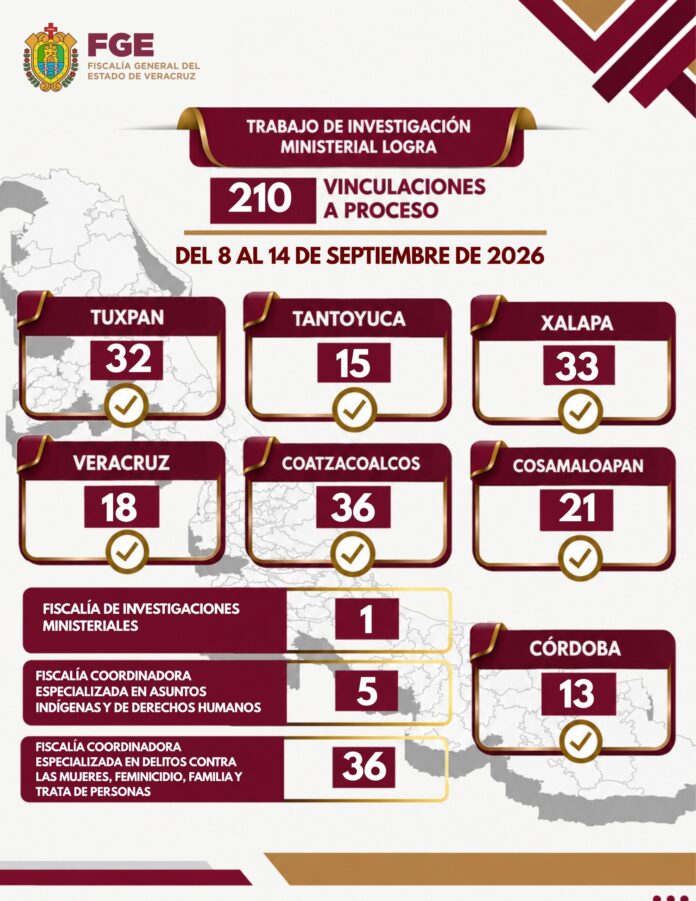 FGE
FISCALÍA GENERAL DEL ESTADO DE VERACRUZ

TRABAJO DE INVESTIGACIÓN MINISTERIAL LOGRA

210 VINCULACIONES A PROCESO

DEL 8 AL 14 DE SEPTIEMBRE DE 2026

TUXPAN
32

TANTOYUCA
15

XALAPA
33

VERACRUZ
18

COATZACOALCOS
36

COSAMALOAPAN
21

FISCALÍA DE INVESTIGACIONES MINISTERIALES
1

FISCALÍA COORDINADORA ESPECIALIZADA EN ASUNTOS INDÍGENAS Y DE DERECHOS HUMANOS
5

FISCALÍA COORDINADORA ESPECIALIZADA EN DELITOS CONTRA LAS MUJERES, FEMINICIDIO, FAMILIA Y TRATA DE PERSONAS
36

CÓRDOBA
13